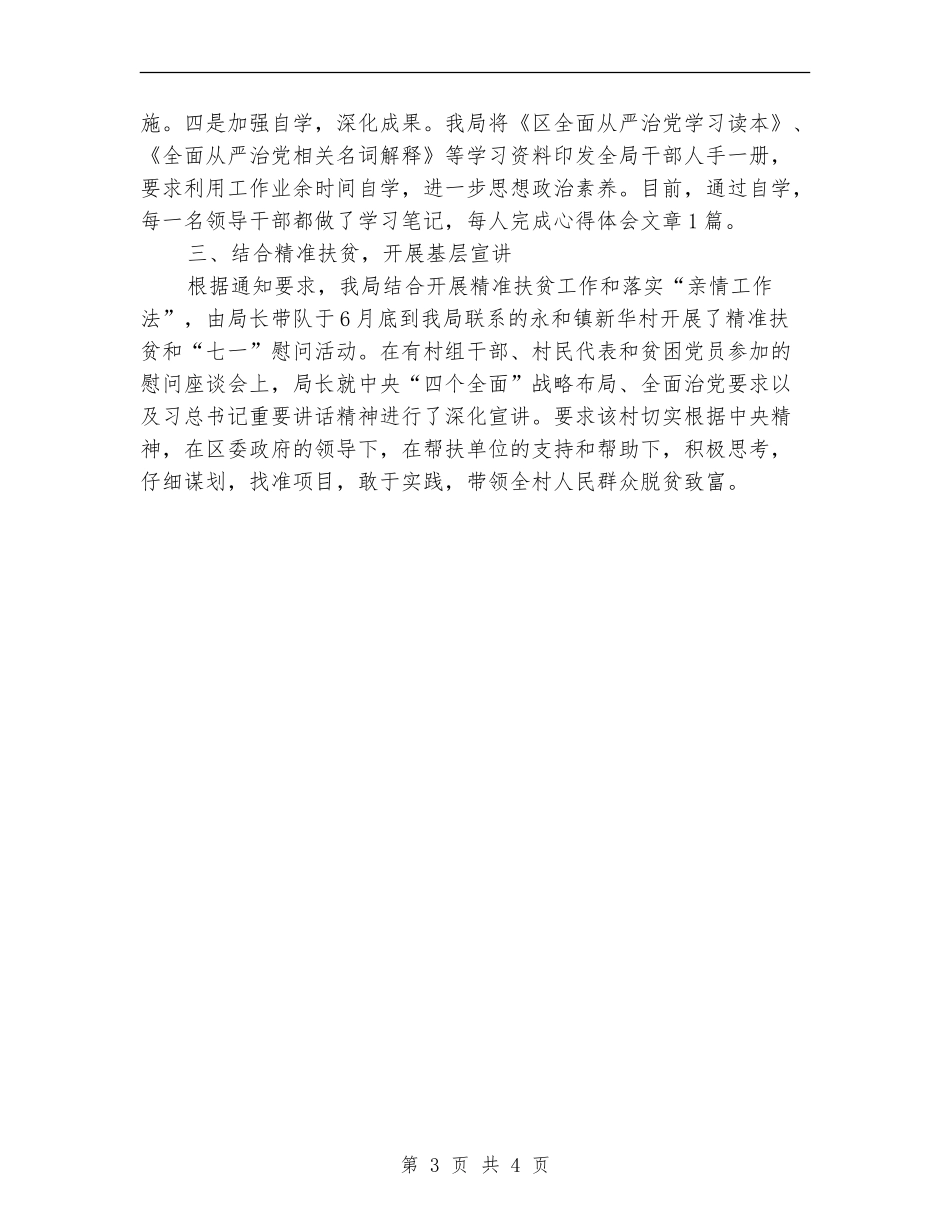 施。四是加强自学，深化成果。我局将《区全面从严治党学习读本》、《全面从严治党相关名词解释》等学习资料印发全局干部人手一册，要求利用工作业余时间自学，进一步思想政治素养。目前，通过自学，每一名领导干部都做了学习笔记，每人完成心得体会文章1篇。

三、结合精准扶贫，开展基层宣讲

根据通知要求，我局结合开展精准扶贫工作和落实“亲情工作法”，由局长带队于6月底到我局联系的永和镇新华村开展了精准扶贫和“七一”慰问活动。在有村组干部、村民代表和贫困党员参加的慰问座谈会上，局长就中央“四个全面”战略布局、全面治党要求以及习总书记重要讲话精神进行了深化宣讲。要求该村切实根据中央精神，在区委政府的领导下，在帮扶单位的支持和帮助下，积极思考，仔细谋划，找准项目，敢于实践，带领全村人民群众脱贫致富。

第 3 页 共 4 页